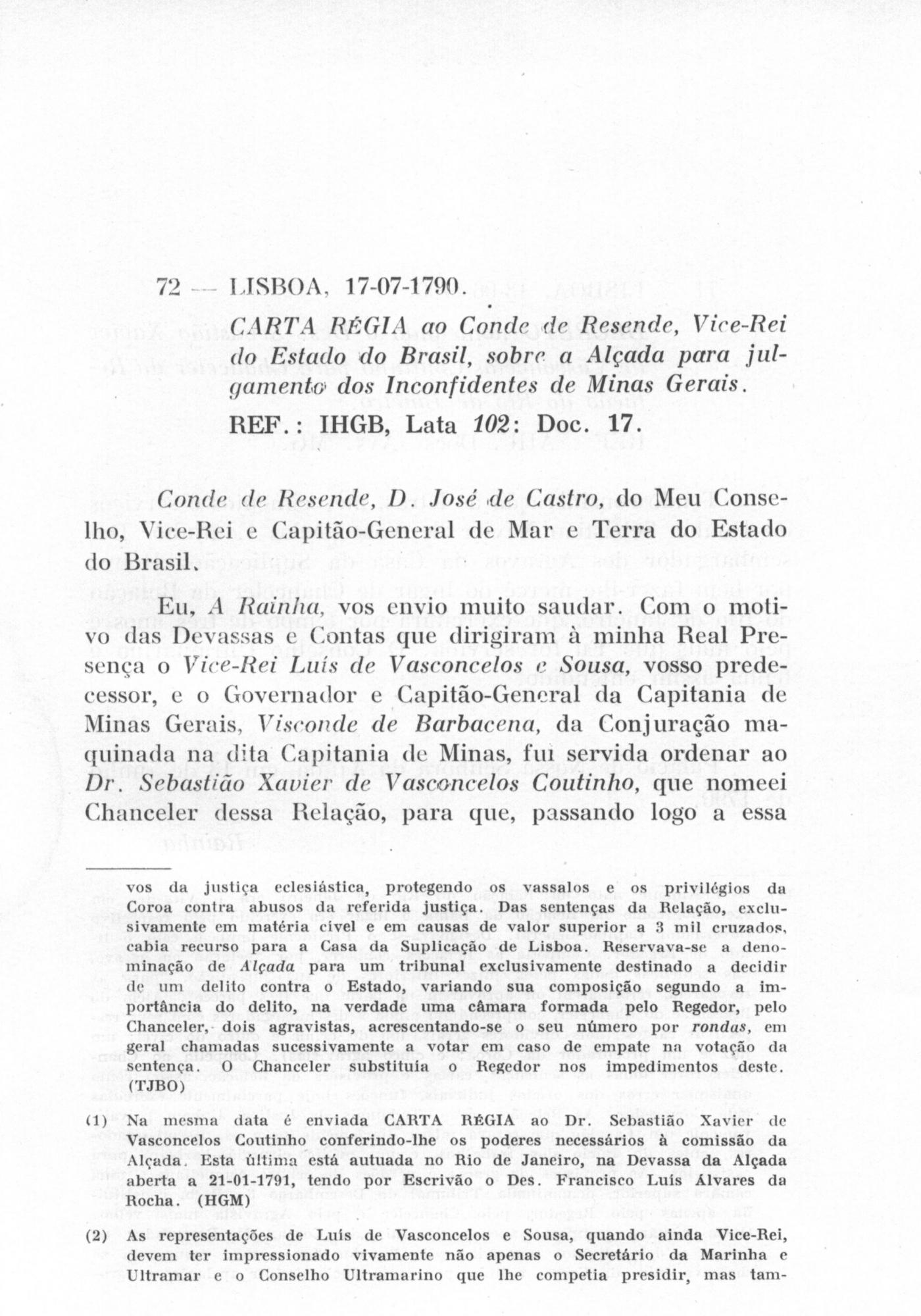 72 — LISBOA, 17-07-1790.

CARTA RÉGIA ao Conde de Resende, Vice-Rei do Estado do Brasil, sobre a Alçada para julgamento dos Inconfidentes de Minas Gerais.

REF.: IHGB, Lata 102: Doc. 17.

Conde de Resende, D. José de Castro, do Meu Conselho, Vice-Rei e Capitão-General de Mar e Terra do Estado do Brasil.

Eu, A Rainha, vos envio muito saudar. Com o motivo das Devassas e Contas que dirigiram à minha Real Presença o Vice-Rei Luís de Vasconcelos e Sousa, vosso predecessor, e o Governador e Capitão-General da Capitania de Minas Gerais, Visconde de Barbacena, da Conjuração maquinada na dita Capitania de Minas, fui servida ordenar ao Dr. Sebastião Xavier de Vasconcelos Coutinho, que nomeei Chanceler dessa Relação, para que, passando logo a essa

vos da justiça eclesiástica, protegendo os vassalos e os privilégios da Coroa contra abusos da referida justiça. Das sentenças da Relação, exclusivamente em matéria cível e em causas de valor superior a 3 mil cruzados, cabia recurso para a Casa da Suplicação de Lisboa. Reservava-se a denominação de Alçada para um tribunal exclusivamente destinado a decidir de um delito contra o Estado, variando sua composição segundo a importância do delito, na verdade uma câmara formada pelo Regedor, pelo Chanceler, dois agravistas, acrescentando-se o seu número por rondas, em geral chamadas sucessivamente a votar em caso de empate na votação da sentença. O Chanceler substituía o Regedor nos impedimentos deste. (TJBO)

(1) Na mesma data é enviada CARTA RÉGIA ao Dr. Sebastião Xavier de Vasconcelos Coutinho conferindo-lhe os poderes necessários à comissão da Alçada. Esta última está autuada no Rio de Janeiro, na Devassa da Alçada aberta a 21-01-1791, tendo por Escrivão o Des. Francisco Luís Álvares da Rocha. (HGM)

(2) As representações de Luís de Vasconcelos e Sousa, quando ainda Vice-Rei, devem ter impressionado vivamente não apenas o Secretário da Marinha e Ultramar e o Conselho Ultramarino que lhe competia presidir, mas tam-